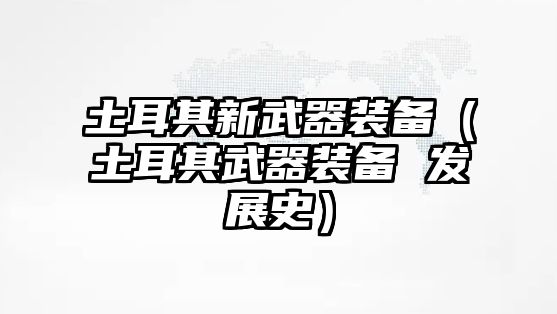 土耳其新武器装备（土耳其武器装备 发展史）